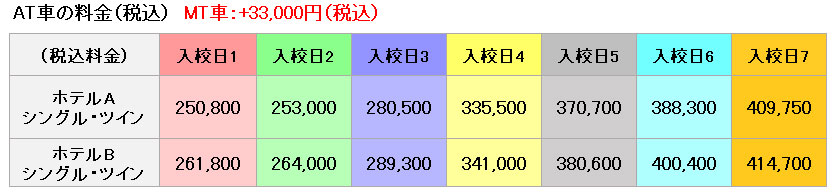 AT車の料金（税込）　MT車：+33,000円（税込）

| （税込料金） | 入校日1 | 入校日2 | 入校日3 | 入校日4 | 入校日5 | 入校日6 | 入校日7 |
|---|---|---|---|---|---|---|---|
| ホテルA シングル・ツイン | 250,800 | 253,000 | 280,500 | 335,500 | 370,700 | 388,300 | 409,750 |
| ホテルB シングル・ツイン | 261,800 | 264,000 | 289,300 | 341,000 | 380,600 | 400,400 | 414,700 |